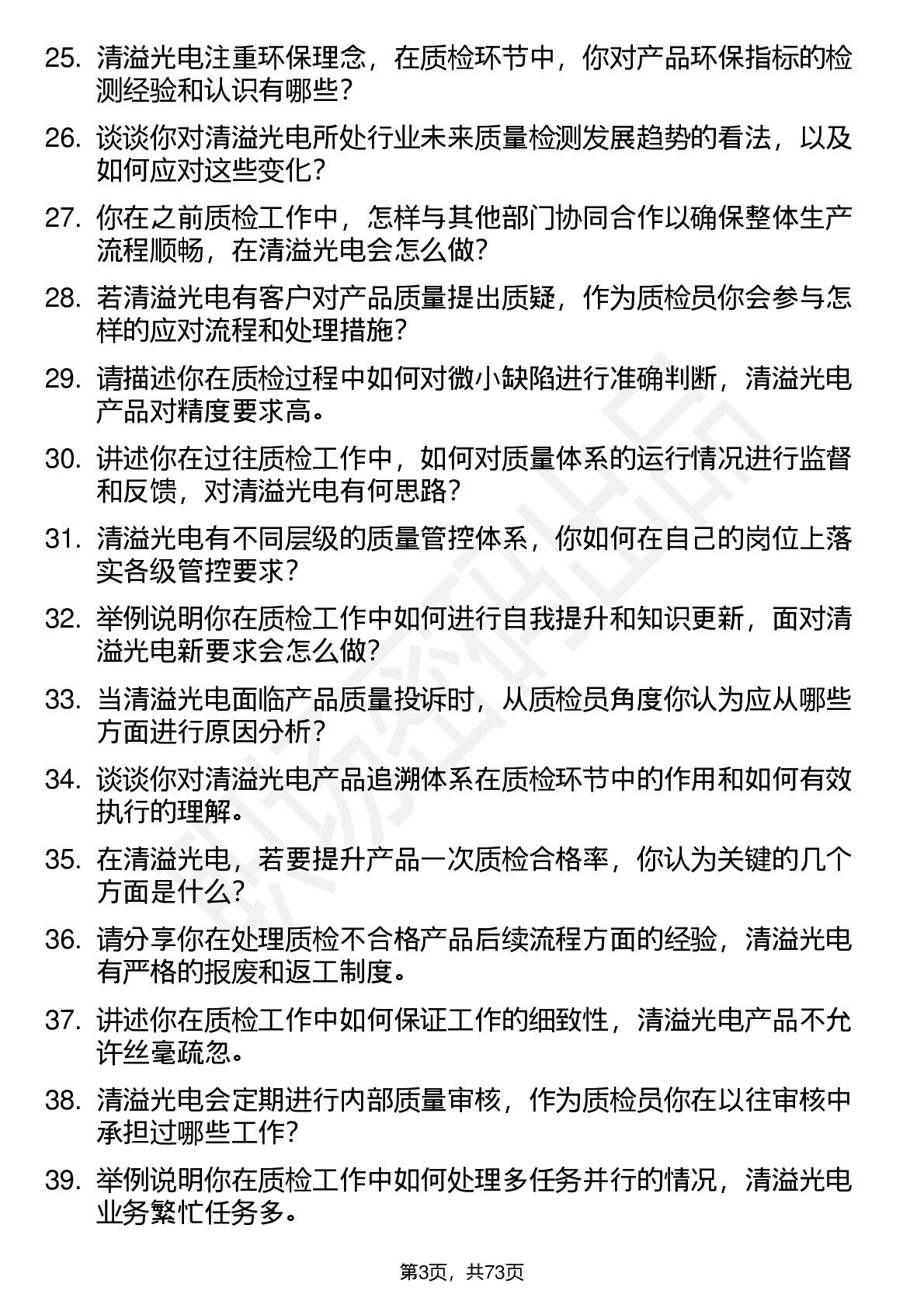 25. 清溢光电注重环保理念，在质检环节中，你对产品环保指标的检测经验和认识有哪些？

26. 谈谈你对清溢光电所处行业未来质量检测发展趋势的看法，以及如何应对这些变化？

27. 你在之前质检工作中，怎样与其他部门协同合作以确保整体生产流程顺畅，在清溢光电会怎么做？

28. 若清溢光电有客户对产品质量提出质疑，作为质检员你会参与怎样的应对流程和处理措施？

29. 请描述你在质检过程中如何对微小缺陷进行准确判断，清溢光电产品对精度要求高。

30. 讲述你在过往质检工作中，如何对质量体系的运行情况进行监督和反馈，对清溢光电有何思路？

31. 清溢光电有不同层级的质量管控体系，你如何在自己的岗位上落实各级管控要求？

32. 举例说明你在质检工作中如何进行自我提升和知识更新，面对清溢光电新要求会怎么做？

33. 当清溢光电面临产品质量投诉时，从质检员角度你认为应从哪些方面进行原因分析？

34. 谈谈你对清溢光电产品追溯体系在质检环节中的作用和如何有效执行的理解。

35. 在清溢光电，若要提升产品一次质检合格率，你认为关键的几个方面是什么？

36. 请分享你在处理质检不合格产品后续流程方面的经验，清溢光电有严格的报废和返工制度。

37. 讲述你在质检工作中如何保证工作的细致性，清溢光电产品不允许丝毫疏忽。

38. 清溢光电会定期进行内部质量审核，作为质检员你在以往审核中承担过哪些工作？

39. 举例说明你在质检工作中如何处理多任务并行的情况，清溢光电业务繁忙任务多。

第3页，共73页